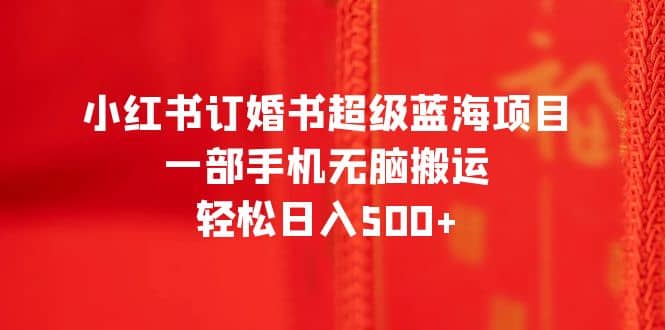 小红书订婚书超级蓝海项目
一部手机无脑搬运
轻松日入500+